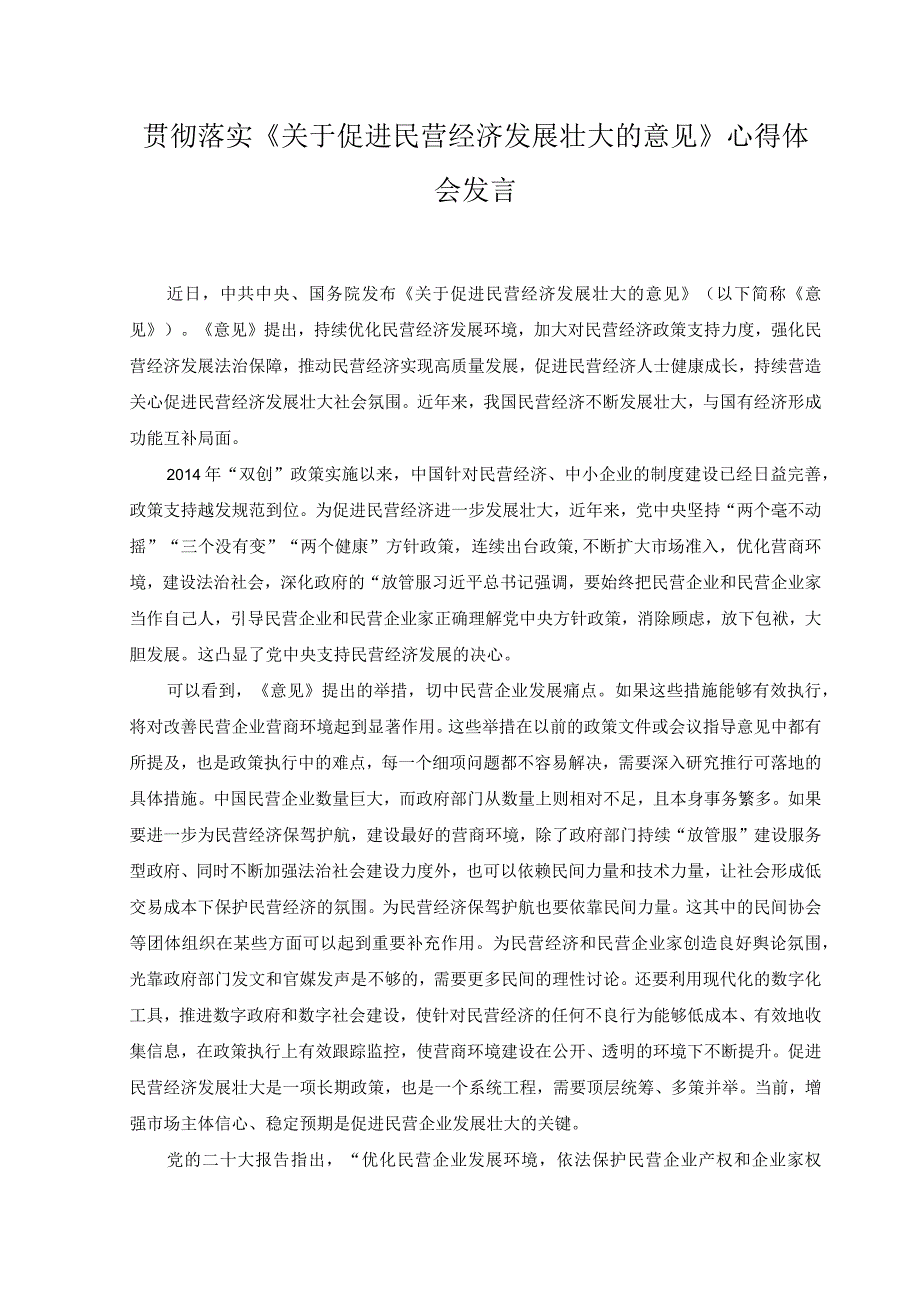 贯彻落实《关于促进民营经济发展壮大的意见》心得体会发言

近日，中共中央、国务院发布《关于促进民营经济发展壮大的意见》（以下简称《意见》）。《意见》提出，持续优化民营经济发展环境，加大对民营经济政策支持力度，强化民营经济发展法治保障，推动民营经济实现高质量发展，促进民营经济人士健康成长，持续营造关心促进民营经济发展壮大社会氛围。近年来，我国民营经济不断发展壮大，与国有经济形成功能互补局面。

2014年“双创”政策实施以来，中国针对民营经济、中小企业的制度建设已经日益完善，政策支持越发规范到位。为促进民营经济进一步发展壮大，近年来，党中央坚持“两个毫不动摇”“三个没有变”“两个健康”方针政策，连续出台政策，不断扩大市场准入，优化营商环境，建设法治社会，深化政府的“放管服习近平总书记强调，要始终把民营企业和民营企业家当作自己人，引导民营企业和民营企业家正确理解党中央方针政策，消除顾虑，放下包袱，大胆发展。这凸显了党中央支持民营经济发展的决心。

可以看到，《意见》提出的举措，切中民营企业发展痛点。如果这些措施能够有效执行，将对改善民营企业营商环境起到显著作用。这些举措在以前的政策文件或会议指导意见中都有所提及，也是政策执行中的难点，每一个细项问题都不容易解决，需要深入研究推行可落地的具体措施。中国民营企业数量巨大，而政府部门从数量上则相对不足，且本身事务繁多。如果要进一步为民营经济保驾护航，建设最好的营商环境，除了政府部门持续“放管服”建设服务型政府、同时不断加强法治社会建设力度外，也可以依赖民间力量和技术力量，让社会形成低交易成本下保护民营经济的氛围。为民营经济保驾护航也要依靠民间力量。这其中的民间协会等团体组织在某些方面可以起到重要补充作用。为民营经济和民营企业家创造良好舆论氛围，光靠政府部门发文和官媒发声是不够的，需要更多民间的理性讨论。还要利用现代化的数字化工具，推进数字政府和数字社会建设，使针对民营经济的任何不良行为能够低成本、有效地收集信息，在政策执行上有效跟踪监控，使营商环境建设在公开、透明的环境下不断提升。促进民营经济发展壮大是一项长期政策，也是一个系统工程，需要顶层统筹、多策并举。当前，增强市场主体信心、稳定预期是促进民营企业发展壮大的关键。

党的二十大报告指出，“优化民营企业发展环境，依法保护民营企业产权和企业家权